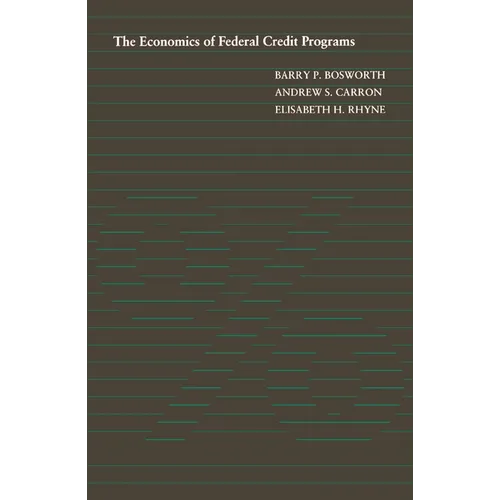 The Economics of Federal Credit Programs

BARRY P. BOSWORTH
ANDREW S. CARRON
ELISABETH H. RHYNE